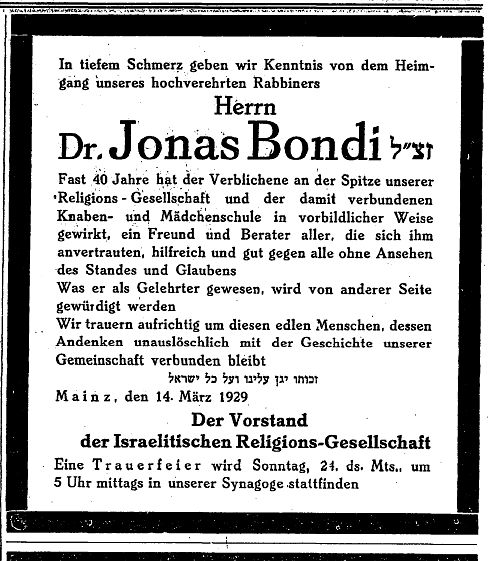 In tiefem Schmerz geben wir Kenntnis von dem Heimgang unseres hochverehrten Rabbiners

Herrn

Dr. Jonas Bondi זצ״ל

Fast 40 Jahre hat der Verblichene an der Spitze unserer Religions-Gesellschaft und der damit verbundenen Knaben- und Mädchenschule in vorbildlicher Weise gewirkt, ein Freund und Berater aller, die sich ihm anvertrauten, hilfreich und gut gegen alle ohne Ansehen des Standes und Glaubens

Was er als Gelehrter gewesen, wird von anderer Seite gewürdigt werden

Wir trauern aufrichtig um diesen edlen Menschen, dessen Andenken unauslöschlich mit der Geschichte unserer Gemeinschaft verbunden bleibt

זכותו יגן עלינו ועל כל ישראל

Mainz, den 14. März 1929

Der Vorstand
der Israelitischen Religions-Gesellschaft

Eine Trauerfeier wird Sonntag, 24. ds. Mts., um 5 Uhr mittags in unserer Synagoge stattfinden